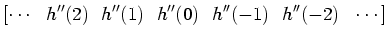 $[\cdots \quad h''(2) \quad h''(1) \quad h''(0) \quad h''(-1) \quad h''(-2) \quad \cdots]$